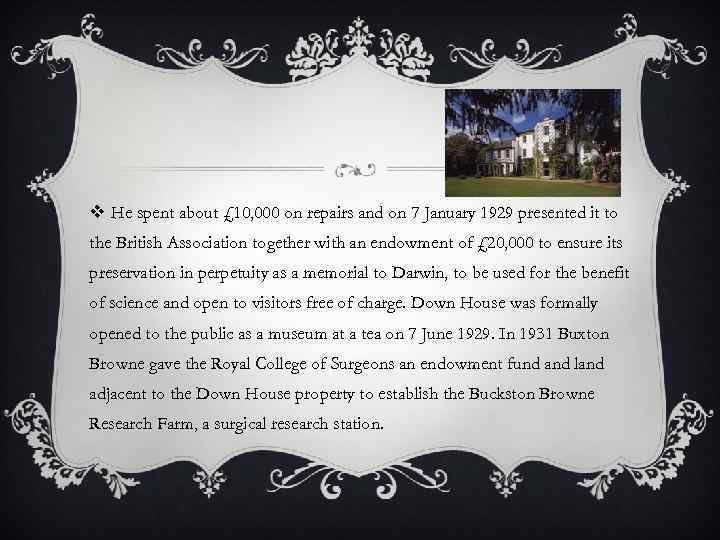 ❖ He spent about £10,000 on repairs and on 7 January 1929 presented it to the British Association together with an endowment of £20,000 to ensure its preservation in perpetuity as a memorial to Darwin, to be used for the benefit of science and open to visitors free of charge. Down House was formally opened to the public as a museum at a tea on 7 June 1929. In 1931 Buxton Browne gave the Royal College of Surgeons an endowment fund and land adjacent to the Down House property to establish the Buckston Browne Research Farm, a surgical research station.